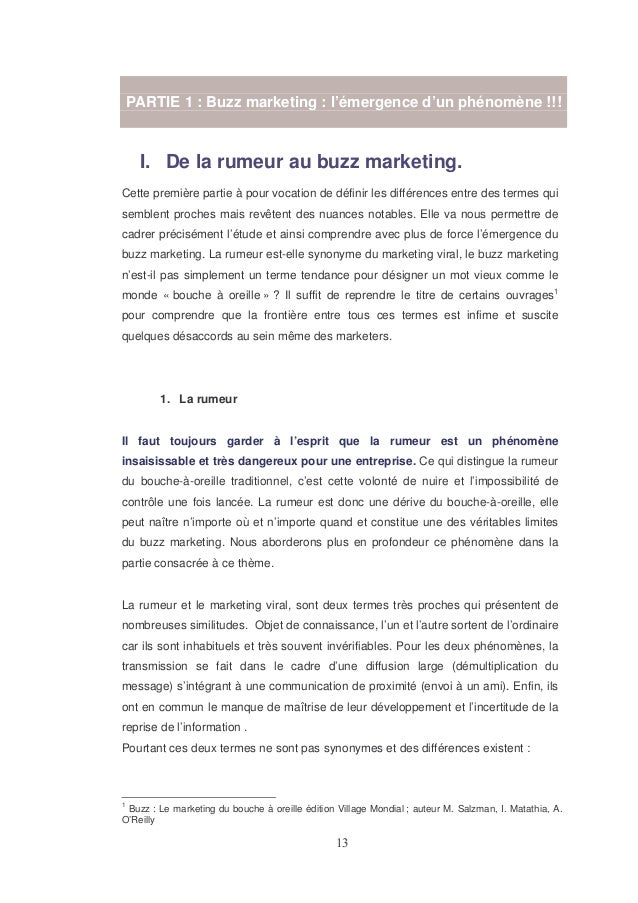 PARTIE 1 : Buzz marketing : l'émergence d'un phénomène !!!

I. De la rumeur au buzz marketing.

Cette première partie à pour vocation de définir les différences entre des termes qui semblent proches mais revêtent des nuances notables. Elle va nous permettre de cadrer précisément l'étude et ainsi comprendre avec plus de force l'émergence du buzz marketing. La rumeur est-elle synonyme du marketing viral, le buzz marketing n'est-il pas simplement un terme tendance pour désigner un mot vieux comme le monde « bouche à oreille » ? Il suffit de reprendre le titre de certains ouvrages$^1$ pour comprendre que la frontière entre tous ces termes est infime et suscite quelques désaccords au sein même des marketers.

1. La rumeur

Il faut toujours garder à l'esprit que la rumeur est un phénomène insaisissable et très dangereux pour une entreprise. Ce qui distingue la rumeur du bouche-à-oreille traditionnel, c'est cette volonté de nuire et l'impossibilité de contrôle une fois lancée. La rumeur est donc une dérive du bouche-à-oreille, elle peut naître n'importe où et n'importe quand et constitue une des véritables limites du buzz marketing. Nous aborderons plus en profondeur ce phénomène dans la partie consacrée à ce thème.

La rumeur et le marketing viral, sont deux termes très proches qui présentent de nombreuses similitudes. Objet de connaissance, l'un et l'autre sortent de l'ordinaire car ils sont inhabituels et très souvent invérifiables. Pour les deux phénomènes, la transmission se fait dans le cadre d'une diffusion large (démultiplication du message) s'intégrant à une communication de proximité (envoi à un ami). Enfin, ils ont en commun le manque de maîtrise de leur développement et l'incertitude de la reprise de l'information .
Pourtant ces deux termes ne sont pas synonymes et des différences existent :

$^1$ Buzz : Le marketing du bouche à oreille édition Village Mondial ; auteur M. Salzman, I. Matathia, A. O'Reilly

13